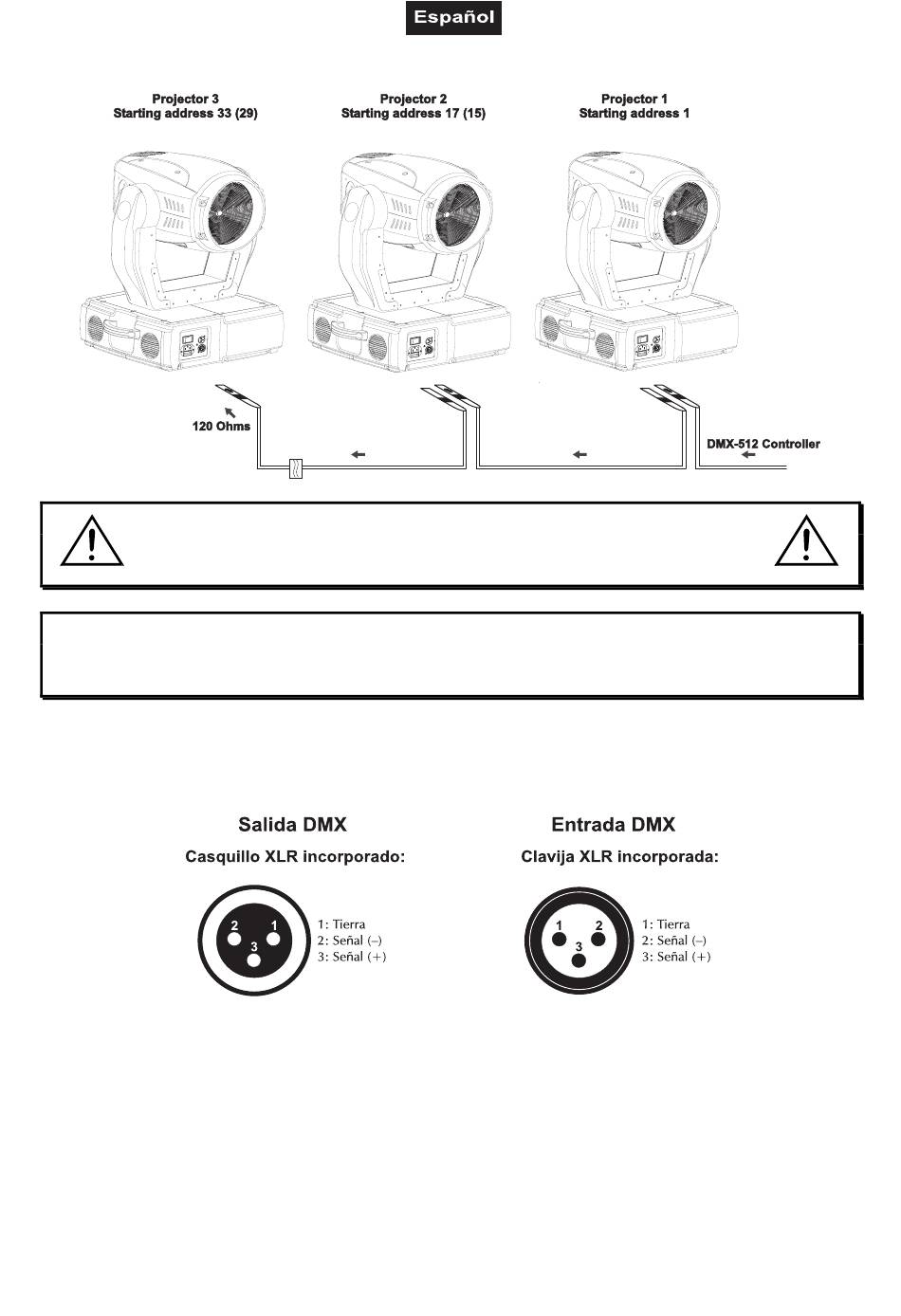 Español

Projector 3
Starting address 33 (29)

Projector 2
Starting address 17 (15)

Projector 1
Starting address 1

120 Ohms

DMX-512 Controller

Salida DMX
Casquillo XLR incorporado:

2 1
3

1: Tierra
2: Señal (–)
3: Señal (+)

Entrada DMX
Clavija XLR incorporada:

1 2
3

1: Tierra
2: Señal (–)
3: Señal (+)